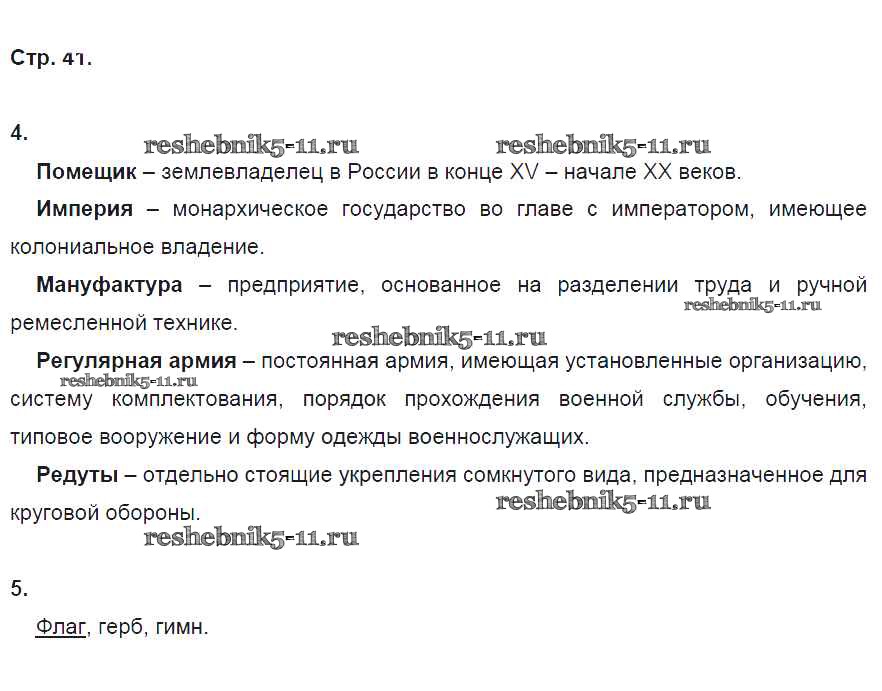 Стр. 41.

4.

reshebnik5-11.ru reshebnik5-11.ru

Помещик – землевладелец в России в конце XV – начале XX веков.

Империя – монархическое государство во главе с императором, имеющее колониальное владение.

Мануфактура – предприятие, основанное на разделении труда и ручной ремесленной технике.

reshebnik5-11.ru

reshebnik5-11.ru

Регулярная армия – постоянная армия, имеющая установленные организацию, систему комплектования, порядок прохождения военной службы, обучения, типовое вооружение и форму одежды военнослужащих.

reshebnik5-11.ru

Редуты – отдельно стоящие укрепления сомкнутого вида, предназначенное для круговой обороны.

reshebnik5-11.ru

reshebnik5-11.ru

5.

Флаг, герб, гимн.